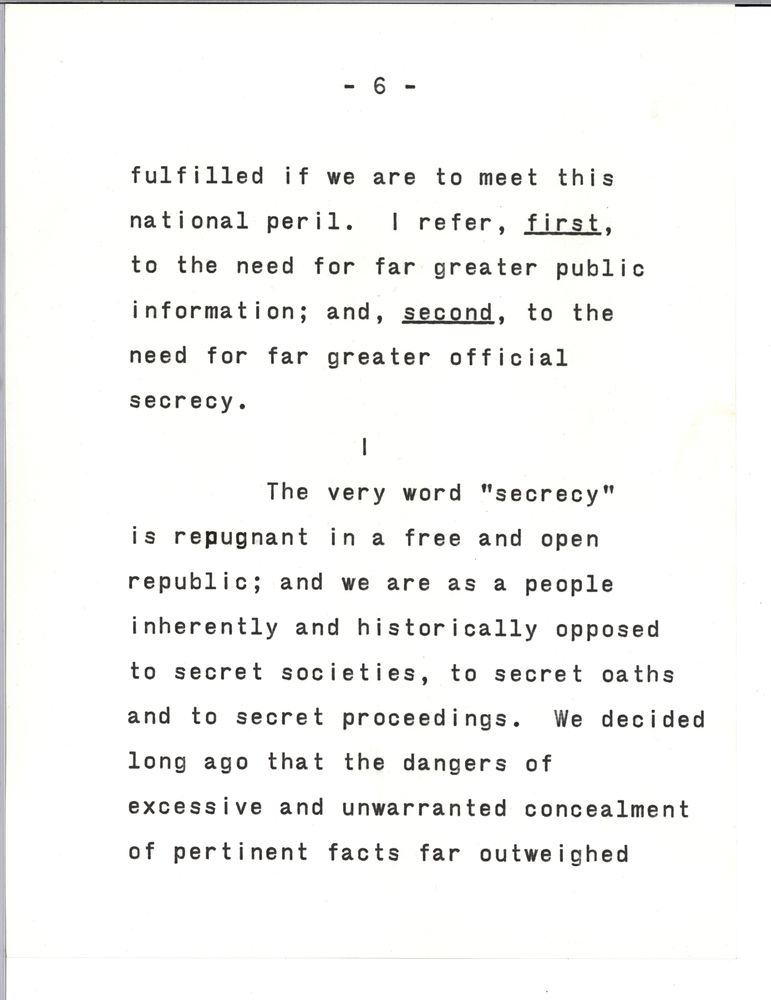 - 6 -

fulfilled if we are to meet this national peril. I refer, first, to the need for far greater public information; and, second, to the need for far greater official secrecy.

I

The very word "secrecy" is repugnant in a free and open republic; and we are as a people inherently and historically opposed to secret societies, to secret oaths and to secret proceedings. We decided long ago that the dangers of excessive and unwarranted concealment of pertinent facts far outweighed